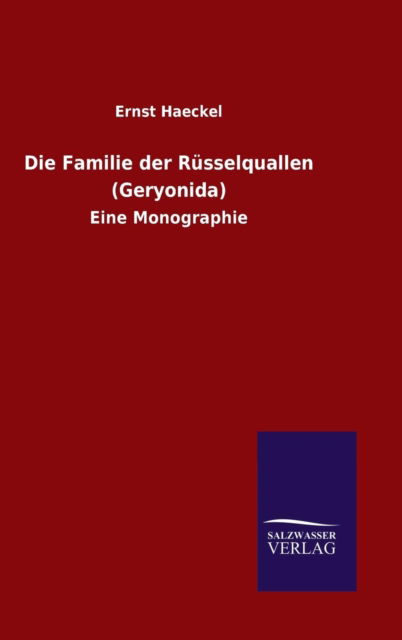 Ernst Haeckel

Die Familie der Rüsselquallen (Geryonida)

Eine Monographie

SALZWASSER VERLAG